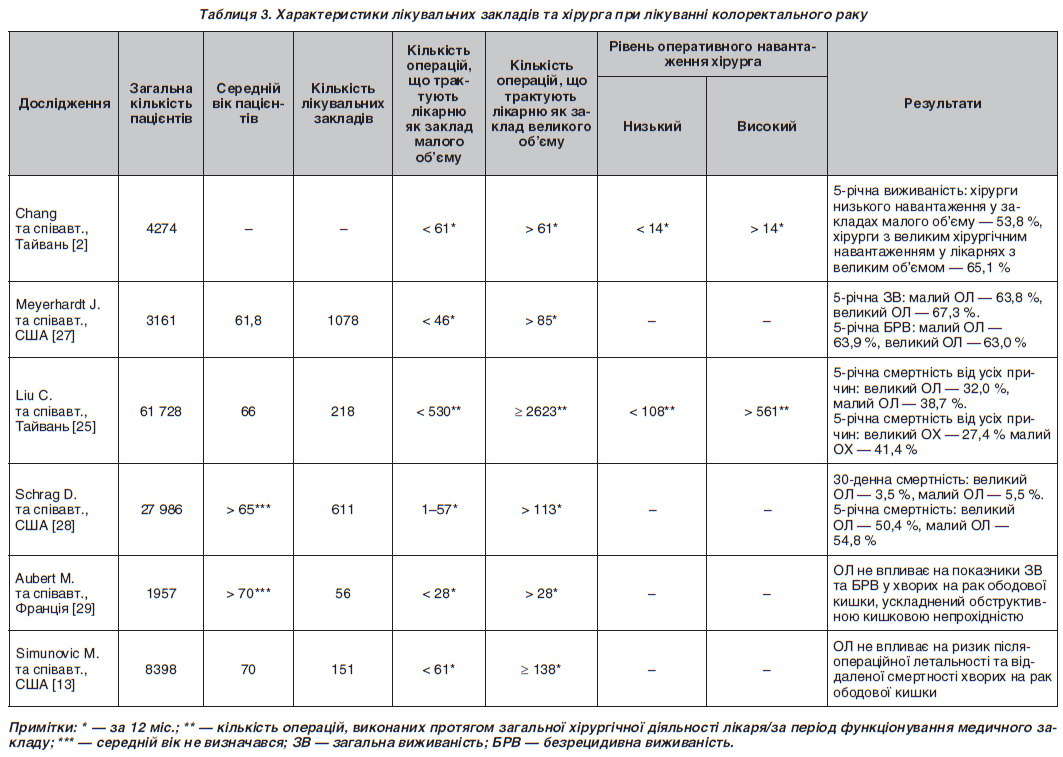 Таблиця 3. Характеристики лікувальних закладів та хірурга при лікуванні колоректального раку

| Дослідження | Загальна кількість пацієнтів | Середній вік пацієнтів | Кількість лікувальних закладів | Кількість операцій, що трактують лікарню як заклад малого об'єму | Кількість операцій, що трактують лікарню як заклад великого об'єму | Рівень оперативного навантаження хірурга: Низький | Рівень оперативного навантаження хірурга: Високий | Результати |
|---|---|---|---|---|---|---|---|---|
| Chang та співавт., Тайвань [2] | 4274 | – | – | < 61* | > 61* | < 14* | > 14* | 5-річна виживаність: хірурги низького навантаження у закладах малого об'єму — 53,8 %, хірурги з великим хірургічним навантаженням у лікарнях з великим об'ємом — 65,1 % |
| Meyerhardt J. та співавт., США [27] | 3161 | 61,8 | 1078 | < 46* | > 85* | – | – | 5-річна ЗВ: малий ОЛ — 63,8 %, великий ОЛ — 67,3 %. 5-річна БРВ: малий ОЛ — 63,9 %, великий ОЛ — 63,0 % |
| Liu C. та співавт., Тайвань [25] | 61 728 | 66 | 218 | < 530** | ≥ 2623** | < 108** | > 561** | 5-річна смертність від усіх причин: великий ОЛ — 32,0 %, малий ОЛ — 38,7 %. 5-річна смертність від усіх причин: великий ОХ — 27,4 % малий ОХ — 41,4 % |
| Schrag D. та співавт., США [28] | 27 986 | > 65*** | 611 | 1–57* | > 113* | – | – | 30-денна смертність: великий ОЛ — 3,5 %, малий ОЛ — 5,5 %. 5-річна смертність: великий ОЛ — 50,4 %, малий ОЛ — 54,8 % |
| Aubert M. та співавт., Франція [29] | 1957 | > 70*** | 56 | < 28* | > 28* | – | – | ОЛ не впливає на показники ЗВ та БРВ у хворих на рак ободової кишки, ускладнений обструктивною кишковою непрохідністю |
| Simunovic M. та співавт., США [13] | 8398 | 70 | 151 | < 61* | ≥ 138* | – | – | ОЛ не впливає на ризик післяопераційної летальності та віддаленої смертності хворих на рак ободової кишки |

Примітки: * — за 12 міс.; ** — кількість операцій, виконаних протягом загальної хірургічної діяльності лікаря/за період функціонування медичного закладу; *** — середній вік не визначався; ЗВ — загальна виживаність; БРВ — безрецидивна виживаність.